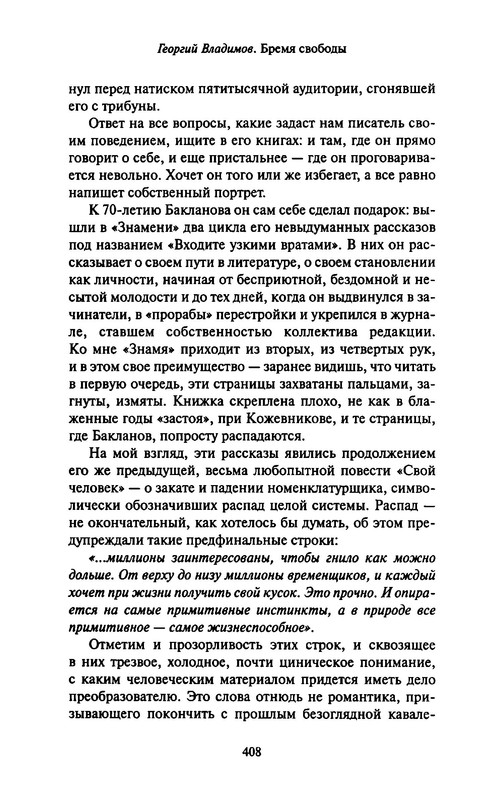 Георгий Владимов. Бремя свободы

нул перед натиском пятитысячной аудитории, сгонявшей его с трибуны.

Ответ на все вопросы, какие задаст нам писатель своим поведением, ищите в его книгах: и там, где он прямо говорит о себе, и еще пристальнее — где он проговаривается невольно. Хочет он того или же избегает, а все равно напишет собственный портрет.

К 70-летию Бакланова он сам себе сделал подарок: вышли в «Знамени» два цикла его невыдуманных рассказов под названием «Входите узкими вратами». В них он рассказывает о своем пути в литературе, о своем становлении как личности, начиная от бесприютной, бездомной и несытой молодости и до тех дней, когда он выдвинулся в зачинатели, в «прорабы» перестройки и укрепился в журнале, ставшем собственностью коллектива редакции. Ко мне «Знамя» приходит из вторых, из четвертых рук, и в этом свое преимущество — заранее видишь, что читать в первую очередь, эти страницы захватаны пальцами, загнуты, измяты. Книжка скреплена плохо, не как в блаженные годы «застоя», при Кожевникове, и те страницы, где Бакланов, попросту распадаются.

На мой взгляд, эти рассказы явились продолжением его же предыдущей, весьма любопытной повести «Свой человек» — о закате и падении номенклатурщика, символически обозначивших распад целой системы. Распад — не окончательный, как хотелось бы думать, об этом предупреждали такие предфинальные строки:

«...миллионы заинтересованы, чтобы гнило как можно дольше. От верху до низу миллионы временщиков, и каждый хочет при жизни получить свой кусок. Это прочно. И опирается на самые примитивные инстинкты, а в природе все примитивное — самое жизнеспособное».

Отметим и прозорливость этих строк, и сквозящее в них трезвое, холодное, почти циническое понимание, с каким человеческим материалом придется иметь дело преобразователю. Это слова отнюдь не романтика, призывающего покончить с прошлым безоглядной кавале-

408